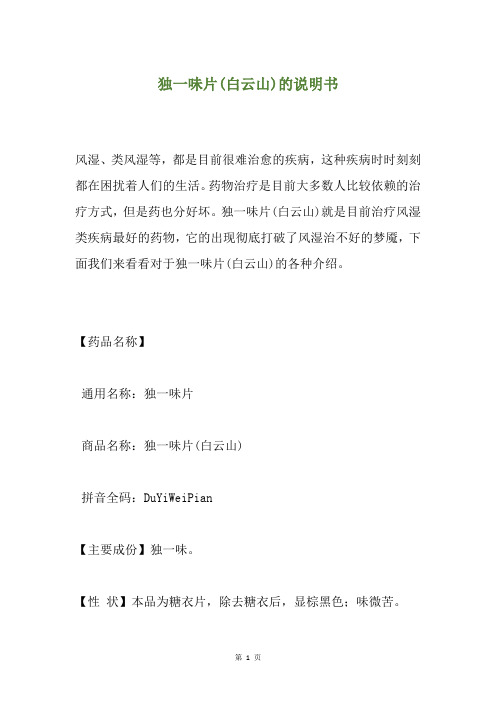 独一味片(白云山)的说明书

风湿、类风湿等，都是目前很难治愈的疾病，这种疾病时时刻刻都在困扰着人们的生活。药物治疗是目前大多数人比较依赖的治疗方式，但是药也分好坏。独一味片(白云山)就是目前治疗风湿类疾病最好的药物，它的出现彻底打破了风湿治不好的梦魇，下面我们来看看对于独一味片(白云山)的各种介绍。

【药品名称】

通用名称：独一味片

商品名称：独一味片(白云山)

拼音全码：DuYiWeiPian

【主要成份】独一味。

【性 状】本品为糖衣片，除去糖衣后，显棕黑色；味微苦。

第 1 页